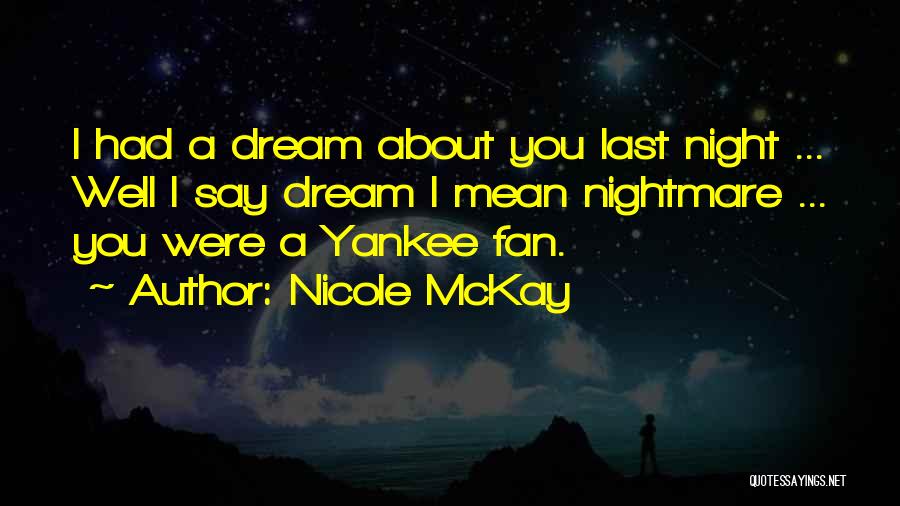 I had a dream about you last night ... Well I say dream I mean nightmare ... you were a Yankee fan.

~ Author: Nicole McKay

QUOTESSAYINGS.NET